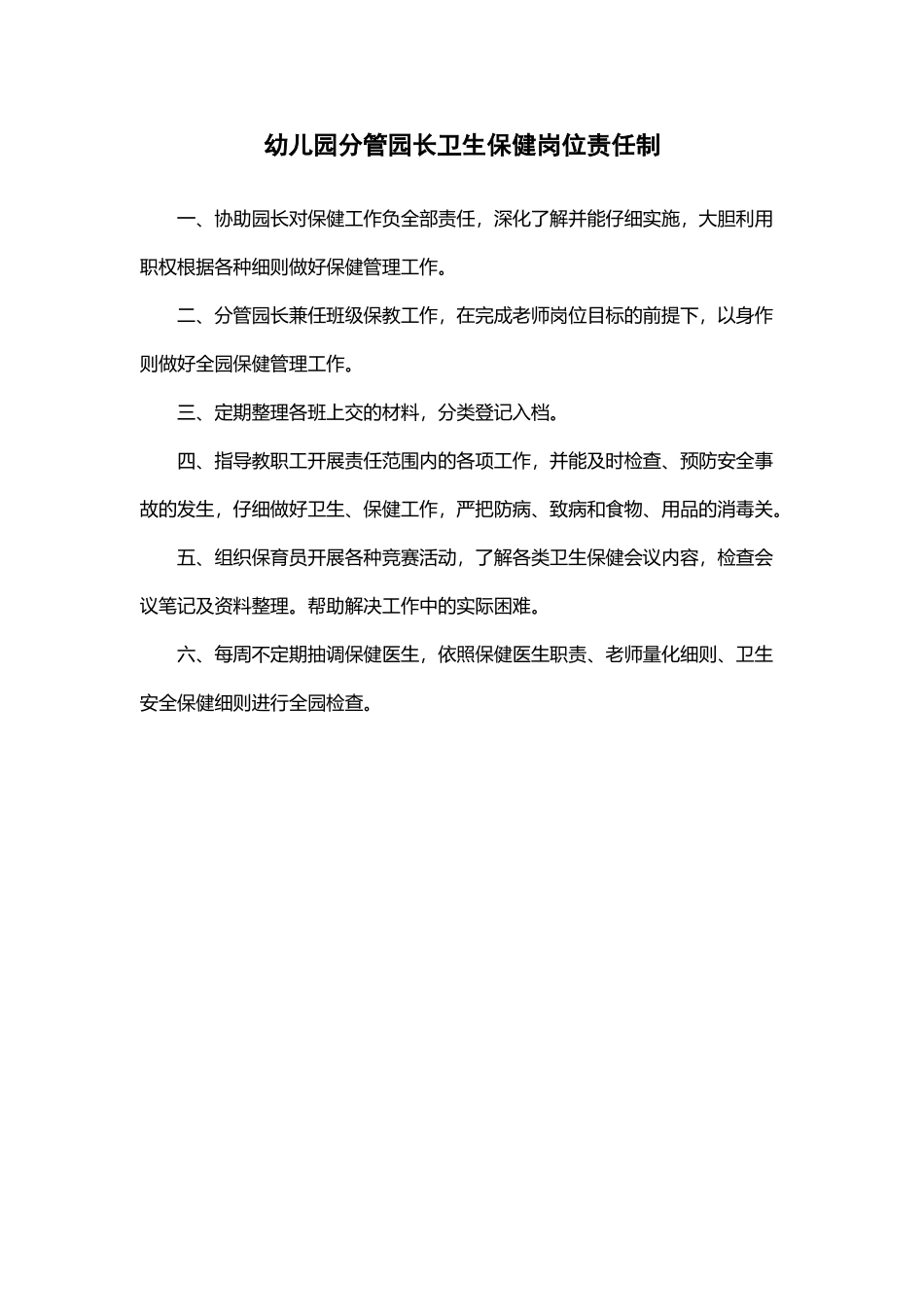 幼儿园分管园长卫生保健岗位责任制

一、协助园长对保健工作负全部责任，深化了解并能仔细实施，大胆利用职权根据各种细则做好保健管理工作。

二、分管园长兼任班级保教工作，在完成老师岗位目标的前提下，以身作则做好全园保健管理工作。

三、定期整理各班上交的材料，分类登记入档。

四、指导教职工开展责任范围内的各项工作，并能及时检查、预防安全事故的发生，仔细做好卫生、保健工作，严把防病、致病和食物、用品的消毒关。

五、组织保育员开展各种竞赛活动，了解各类卫生保健会议内容，检查会议笔记及资料整理。帮助解决工作中的实际困难。

六、每周不定期抽调保健医生，依照保健医生职责、老师量化细则、卫生安全保健细则进行全园检查。